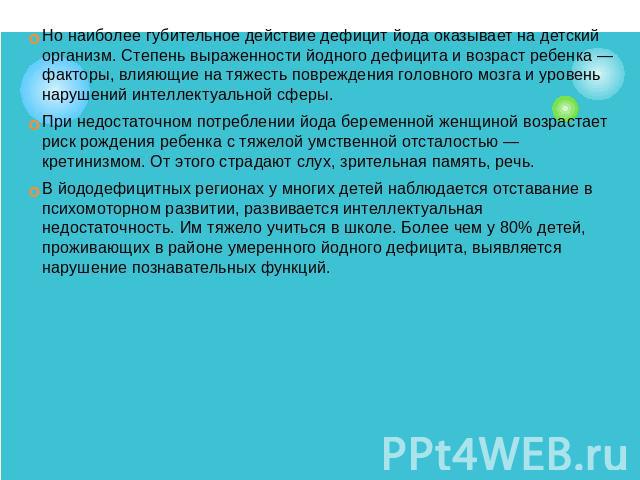 Но наиболее губительное действие дефицит йода оказывает на детский организм. Степень выраженности йодного дефицита и возраст ребенка — факторы, влияющие на тяжесть повреждения головного мозга и уровень нарушений интеллектуальной сферы.

При недостаточном потреблении йода беременной женщиной возрастает риск рождения ребенка с тяжелой умственной отсталостью — кретинизмом. От этого страдают слух, зрительная память, речь.

В йододефицитных регионах у многих детей наблюдается отставание в психомоторном развитии, развивается интеллектуальная недостаточность. Им тяжело учиться в школе. Более чем у 80% детей, проживающих в районе умеренного йодного дефицита, выявляется нарушение познавательных функций.

PPt4WEB.ru